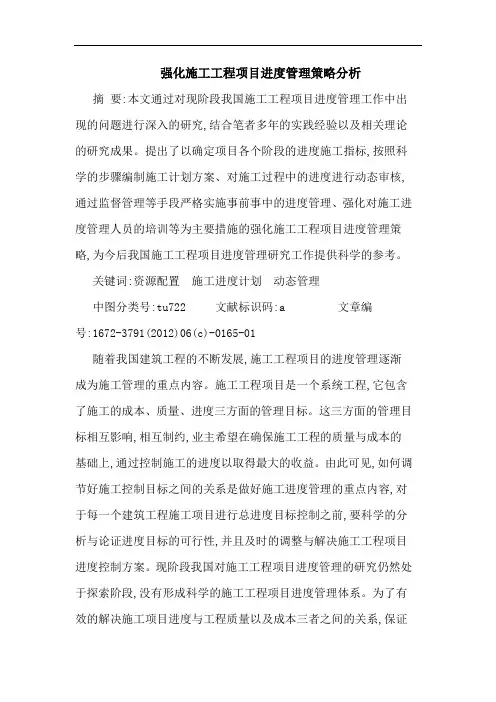 强化施工工程项目进度管理策略分析

摘 要:本文通过对现阶段我国施工工程项目进度管理工作中出现的问题进行深入的研究,结合笔者多年的实践经验以及相关理论的研究成果。提出了以确定项目各个阶段的进度施工指标,按照科学的步骤编制施工计划方案、对施工过程中的进度进行动态审核,通过监督管理等手段严格实施事前事中的进度管理、强化对施工进度管理人员的培训等为主要措施的强化施工工程项目进度管理策略,为今后我国施工工程项目进度管理研究工作提供科学的参考。

关键词:资源配置 施工进度计划 动态管理

中图分类号:tu722 文献标识码:a 文章编号:1672-3791(2012)06(c)-0165-01

随着我国建筑工程的不断发展,施工工程项目的进度管理逐渐成为施工管理的重点内容。施工工程项目是一个系统工程,它包含了施工的成本、质量、进度三方面的管理目标。这三方面的管理目标相互影响,相互制约,业主希望在确保施工工程的质量与成本的基础上,通过控制施工的进度以取得最大的收益。由此可见,如何调节好施工控制目标之间的关系是做好施工进度管理的重点内容,对于每一个建筑工程施工项目进行总进度目标控制之前,要科学的分析与论证进度目标的可行性,并且及时的调整与解决施工工程项目进度控制方案。现阶段我国对施工工程项目进度管理的研究仍然处于探索阶段,没有形成科学的施工工程项目进度管理体系。为了有效的解决施工项目进度与工程质量以及成本三者之间的关系,保证